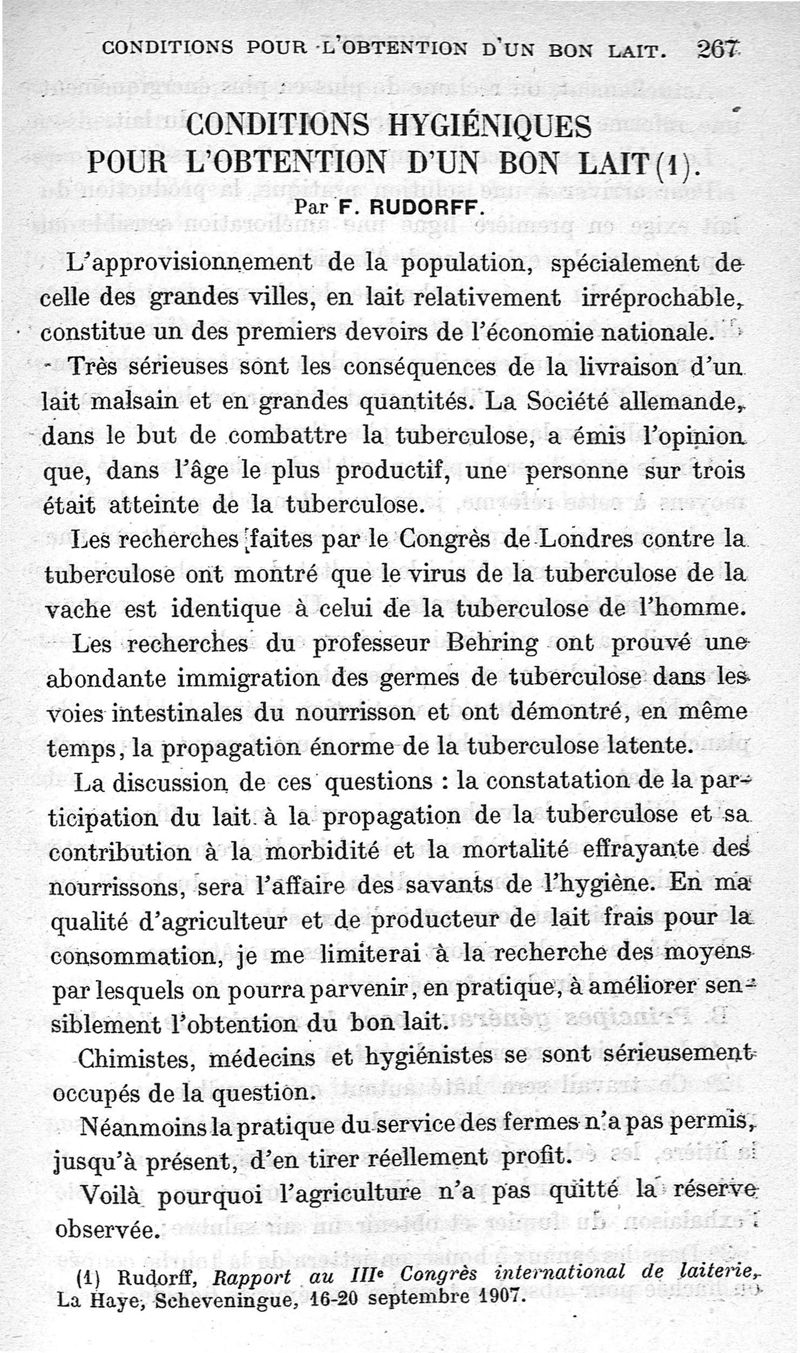 CONDITIONS POUR L'OBTENTION D'UN BON LAIT. 267

CONDITIONS HYGIÉNIQUES POUR L'OBTENTION D'UN BON LAIT (1).

Par F. RUDORFF.

L'approvisionnement de la population, spécialement de celle des grandes villes, en lait relativement irréprochable, constitue un des premiers devoirs de l'économie nationale.

Très sérieuses sont les conséquences de la livraison d'un lait malsain et en grandes quantités. La Société allemande, dans le but de combattre la tuberculose, a émis l'opinion que, dans l'âge le plus productif, une personne sur trois était atteinte de la tuberculose.

Les recherches faites par le Congrès de Londres contre la tuberculose ont montré que le virus de la tuberculose de la vache est identique à celui de la tuberculose de l'homme.

Les recherches du professeur Behring ont prouvé une abondante immigration des germes de tuberculose dans les voies intestinales du nourrisson et ont démontré, en même temps, la propagation énorme de la tuberculose latente.

La discussion de ces questions : la constatation de la participation du lait à la propagation de la tuberculose et sa contribution à la morbidité et la mortalité effrayante des nourrissons, sera l'affaire des savants de l'hygiène. En ma qualité d'agriculteur et de producteur de lait frais pour la consommation, je me limiterai à la recherche des moyens par lesquels on pourra parvenir, en pratique, à améliorer sensiblement l'obtention du bon lait.

Chimistes, médecins et hygiénistes se sont sérieusement occupés de la question.

Néanmoins la pratique du service des fermes n'a pas permis, jusqu'à présent, d'en tirer réellement profit.

Voilà pourquoi l'agriculture n'a pas quitté la réserve observée.

(1) Rudorff, Rapport au IIIe Congrès international de laiterie, La Haye, Scheveningue, 16-20 septembre 1907.